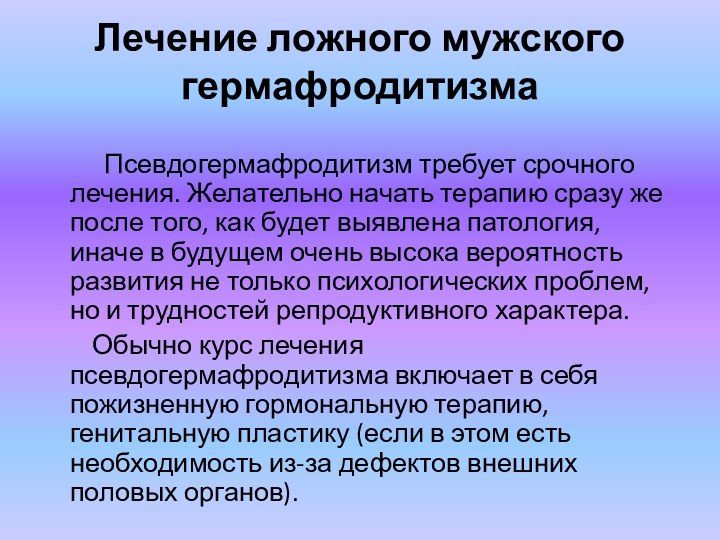 Лечение ложного мужского гермафродитизма

Псевдогермафродитизм требует срочного лечения. Желательно начать терапию сразу же после того, как будет выявлена патология, иначе в будущем очень высока вероятность развития не только психологических проблем, но и трудностей репродуктивного характера.

Обычно курс лечения псевдогермафродитизма включает в себя пожизненную гормональную терапию, генитальную пластику (если в этом есть необходимость из-за дефектов внешних половых органов).